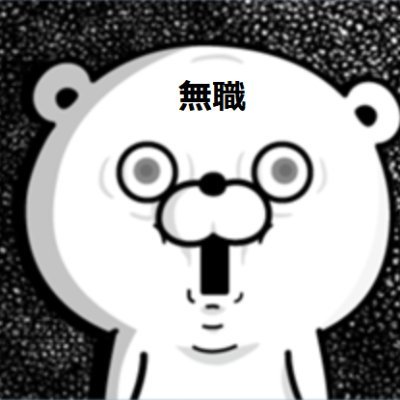 無職